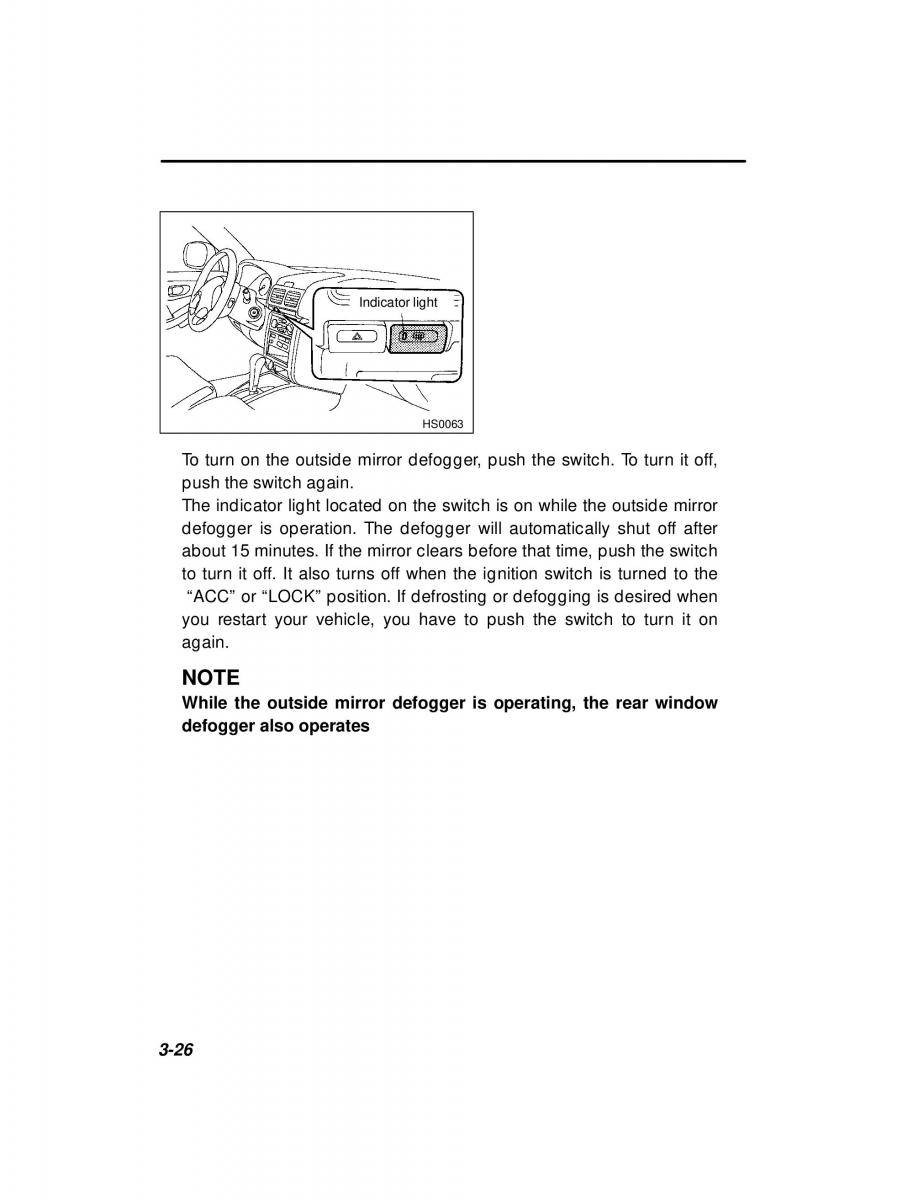 Indicator light

HS0063

To turn on the outside mirror defogger, push the switch. To turn it off, push the switch again.
The indicator light located on the switch is on while the outside mirror defogger is operation. The defogger will automatically shut off after about 15 minutes. If the mirror clears before that time, push the switch to turn it off. It also turns off when the ignition switch is turned to the "ACC" or "LOCK" position. If defrosting or defogging is desired when you restart your vehicle, you have to push the switch to turn it on again.

NOTE
While the outside mirror defogger is operating, the rear window defogger also operates

3-26